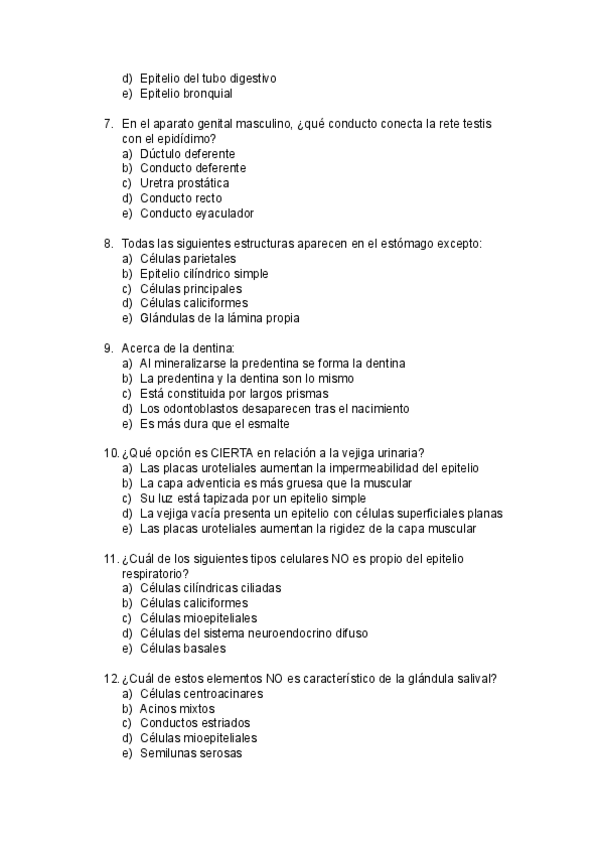 d) Epitelio del tubo digestivo
e) Epitelio bronquial

7. En el aparato genital masculino, ¿qué conducto conecta la rete testis con el epidídimo?
a) Dúctulo deferente
b) Conducto deferente
c) Uretra prostática
d) Conducto recto
e) Conducto eyaculador

8. Todas las siguientes estructuras aparecen en el estómago excepto:
a) Células parietales
b) Epitelio cilíndrico simple
c) Células principales
d) Células caliciformes
e) Glándulas de la lámina propia

9. Acerca de la dentina:
a) Al mineralizarse la predentina se forma la dentina
b) La predentina y la dentina son lo mismo
c) Está constituida por largos prismas
d) Los odontoblastos desaparecen tras el nacimiento
e) Es más dura que el esmalte

10. ¿Qué opción es CIERTA en relación a la vejiga urinaria?
a) Las placas uroteliales aumentan la impermeabilidad del epitelio
b) La capa adventicia es más gruesa que la muscular
c) Su luz está tapizada por un epitelio simple
d) La vejiga vacía presenta un epitelio con células superficiales planas
e) Las placas uroteliales aumentan la rigidez de la capa muscular

11. ¿Cuál de los siguientes tipos celulares NO es propio del epitelio respiratorio?
a) Células cilíndricas ciliadas
b) Células caliciformes
c) Células mioepiteliales
d) Células del sistema neuroendocrino difuso
e) Células basales

12. ¿Cuál de estos elementos NO es característico de la glándula salival?
a) Células centroacinares
b) Acinos mixtos
c) Conductos estriados
d) Células mioepiteliales
e) Semilunas serosas